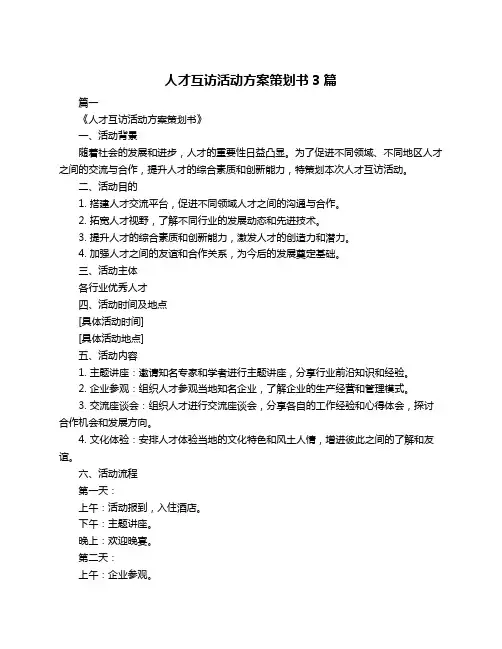 人才互访活动方案策划书 3 篇

篇一

《人才互访活动方案策划书》

一、活动背景

随着社会的发展和进步，人才的重要性日益凸显。为了促进不同领域、不同地区人才之间的交流与合作，提升人才的综合素质和创新能力，特策划本次人才互访活动。

二、活动目的

1. 搭建人才交流平台，促进不同领域人才之间的沟通与合作。

2. 拓宽人才视野，了解不同行业的发展动态和先进技术。

3. 提升人才的综合素质和创新能力，激发人才的创造力和潜力。

4. 加强人才之间的友谊和合作关系，为今后的发展奠定基础。

三、活动主体

各行业优秀人才

四、活动时间及地点

[具体活动时间]

[具体活动地点]

五、活动内容

1. 主题讲座：邀请知名专家和学者进行主题讲座，分享行业前沿知识和经验。

2. 企业参观：组织人才参观当地知名企业，了解企业的生产经营和管理模式。

3. 交流座谈会：组织人才进行交流座谈会，分享各自的工作经验和心得体会，探讨合作机会和发展方向。

4. 文化体验：安排人才体验当地的文化特色和风土人情，增进彼此之间的了解和友谊。

六、活动流程

第一天：

上午：活动报到，入住酒店。

下午：主题讲座。

晚上：欢迎晚宴。

第二天：

上午：企业参观。